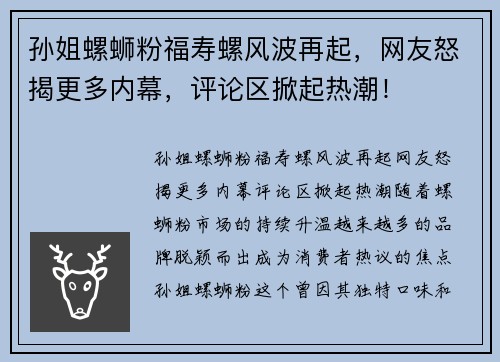 孙姐螺蛳粉福寿螺风波再起，网友怒揭更多内幕，评论区掀起热潮！

孙姐螺蛳粉福寿螺风波再起网友怒揭更多内幕评论区掀起热潮随着螺蛳粉市场的持续升温越来越多的品牌脱颖而出成为消费者热议的焦点孙姐螺蛳粉这个曾因其独特口味和